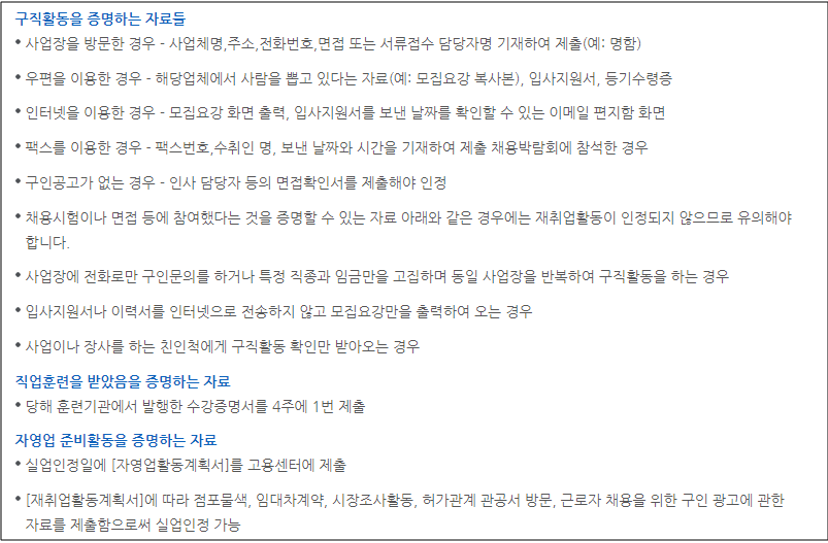 구직활동을 증명하는 자료들

• 사업장을 방문한 경우 - 사업체명,주소,전화번호,면접 또는 서류접수 담당자명 기재하여 제출(예: 명함)

• 우편을 이용한 경우 - 해당업체에서 사람을 뽑고 있다는 자료(예: 모집요강 복사본), 입사지원서, 등기수령증

• 인터넷을 이용한 경우 - 모집요강 화면 출력, 입사지원서를 보낸 날짜를 확인할 수 있는 이메일 편지함 화면

• 팩스를 이용한 경우 - 팩스번호,수취인 명, 보낸 날짜와 시간을 기재하여 제출 채용박람회에 참석한 경우

• 구인공고가 없는 경우 - 인사 담당자 등의 면접확인서를 제출해야 인정

• 채용시험이나 면접 등에 참여했다는 것을 증명할 수 있는 자료 아래와 같은 경우에는 재취업활동이 인정되지 않으므로 유의해야 합니다.

• 사업장에 전화로만 구인문의를 하거나 특정 직종과 임금만을 고집하며 동일 사업장을 반복하여 구직활동을 하는 경우

• 입사지원서나 이력서를 인터넷으로 전송하지 않고 모집요강만을 출력하여 오는 경우

• 사업이나 장사를 하는 친인척에게 구직활동 확인만 받아오는 경우

직업훈련을 받았음을 증명하는 자료

• 당해 훈련기관에서 발행한 수강증명서를 4주에 1번 제출

자영업 준비활동을 증명하는 자료

• 실업인정일에 [자영업활동계획서]를 고용센터에 제출

• [재취업활동계획서]에 따라 점포물색, 임대차계약, 시장조사활동, 허가관계 관공서 방문, 근로자 채용을 위한 구인 광고에 관한 자료를 제출함으로써 실업인정 가능